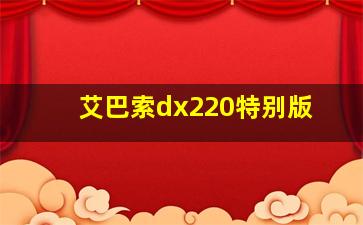 艾巴索dx220特别版